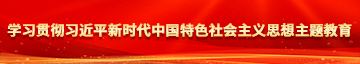 学习贯彻习近平新时代中国特色社会主义思想主题教育